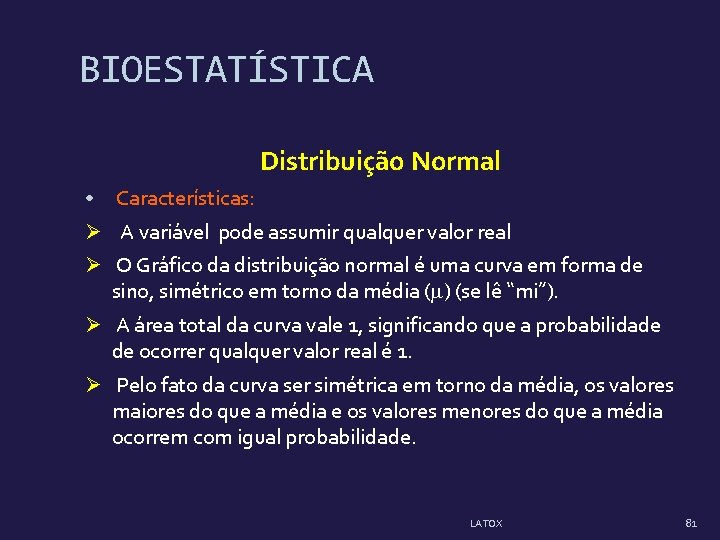 BIOESTATÍSTICA

Distribuição Normal

• Características:

➢ A variável pode assumir qualquer valor real

➢ O Gráfico da distribuição normal é uma curva em forma de sino, simétrico em torno da média ($\mu$) (se lê “mi”).

➢ A área total da curva vale 1, significando que a probabilidade de ocorrer qualquer valor real é 1.

➢ Pelo fato da curva ser simétrica em torno da média, os valores maiores do que a média e os valores menores do que a média ocorrem com igual probabilidade.

LATOX

81